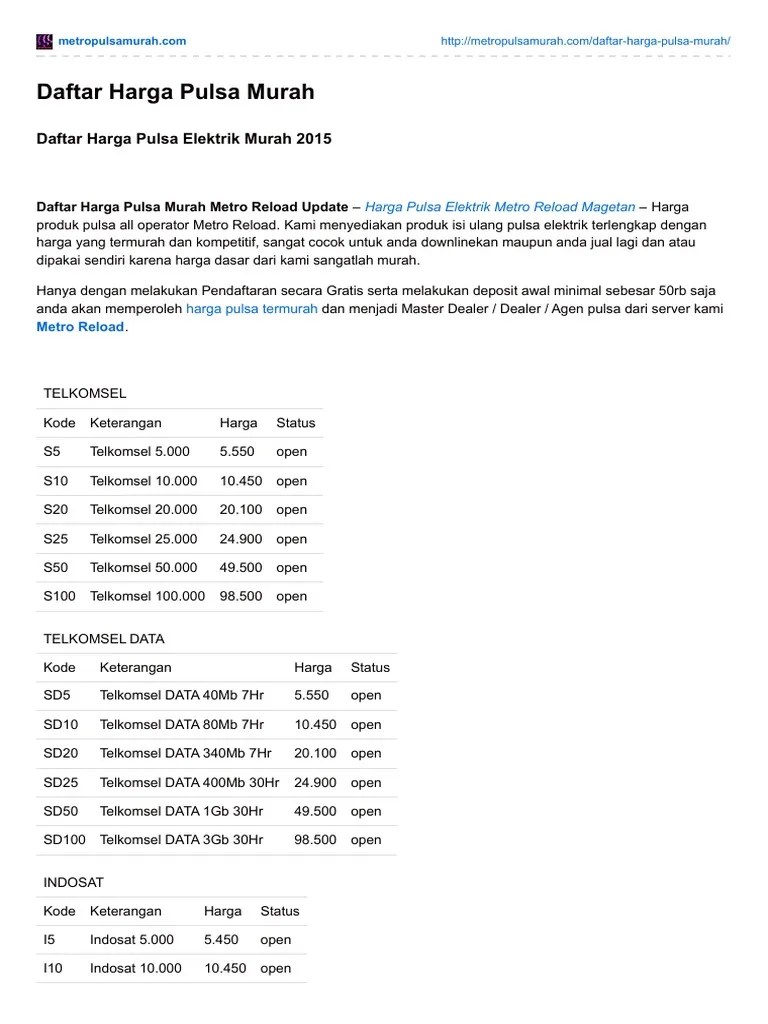 metropulsamurah.com http://metropulsamurah.com/daftar-harga-pulsa-murah/

Daftar Harga Pulsa Murah

Daftar Harga Pulsa Elektrik Murah 2015

Daftar Harga Pulsa Murah Metro Reload Update – Harga Pulsa Elektrik Metro Reload Magetan – Harga produk pulsa all operator Metro Reload. Kami menyediakan produk isi ulang pulsa elektrik terlengkap dengan harga yang termurah dan kompetitif, sangat cocok untuk anda downlinekan maupun anda jual lagi dan atau dipakai sendiri karena harga dasar dari kami sangatlah murah.

Hanya dengan melakukan Pendaftaran secara Gratis serta melakukan deposit awal minimal sebesar 50rb saja anda akan memperoleh harga pulsa termurah dan menjadi Master Dealer / Dealer / Agen pulsa dari server kami Metro Reload.

TELKOMSEL

| Kode | Keterangan | Harga | Status |
|---|---|---|---|
| S5 | Telkomsel 5.000 | 5.550 | open |
| S10 | Telkomsel 10.000 | 10.450 | open |
| S20 | Telkomsel 20.000 | 20.100 | open |
| S25 | Telkomsel 25.000 | 24.900 | open |
| S50 | Telkomsel 50.000 | 49.500 | open |
| S100 | Telkomsel 100.000 | 98.500 | open |

TELKOMSEL DATA

| Kode | Keterangan | Harga | Status |
|---|---|---|---|
| SD5 | Telkomsel DATA 40Mb 7Hr | 5.550 | open |
| SD10 | Telkomsel DATA 80Mb 7Hr | 10.450 | open |
| SD20 | Telkomsel DATA 340Mb 7Hr | 20.100 | open |
| SD25 | Telkomsel DATA 400Mb 30Hr | 24.900 | open |
| SD50 | Telkomsel DATA 1Gb 30Hr | 49.500 | open |
| SD100 | Telkomsel DATA 3Gb 30Hr | 98.500 | open |

INDOSAT

| Kode | Keterangan | Harga | Status |
|---|---|---|---|
| I5 | Indosat 5.000 | 5.450 | open |
| I10 | Indosat 10.000 | 10.450 | open |